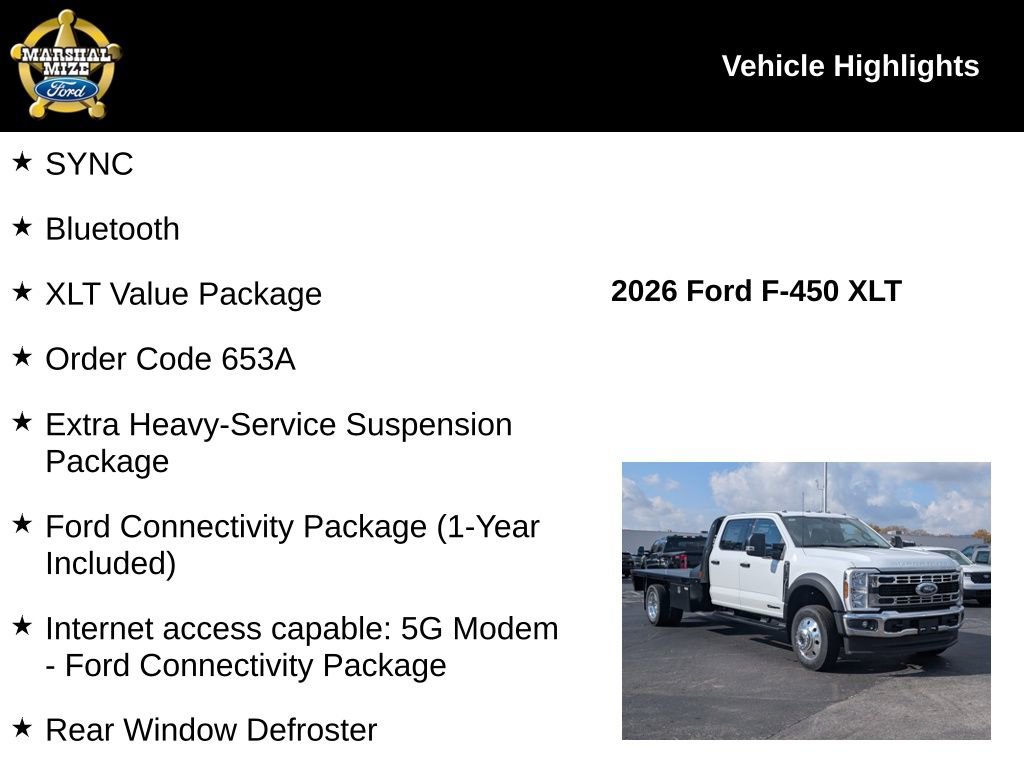 MARSHAL MIZE Ford

Vehicle Highlights

★ SYNC

★ Bluetooth

★ XLT Value Package

★ Order Code 653A

★ Extra Heavy-Service Suspension Package

★ Ford Connectivity Package (1-Year Included)

★ Internet access capable: 5G Modem - Ford Connectivity Package

★ Rear Window Defroster

2026 Ford F-450 XLT